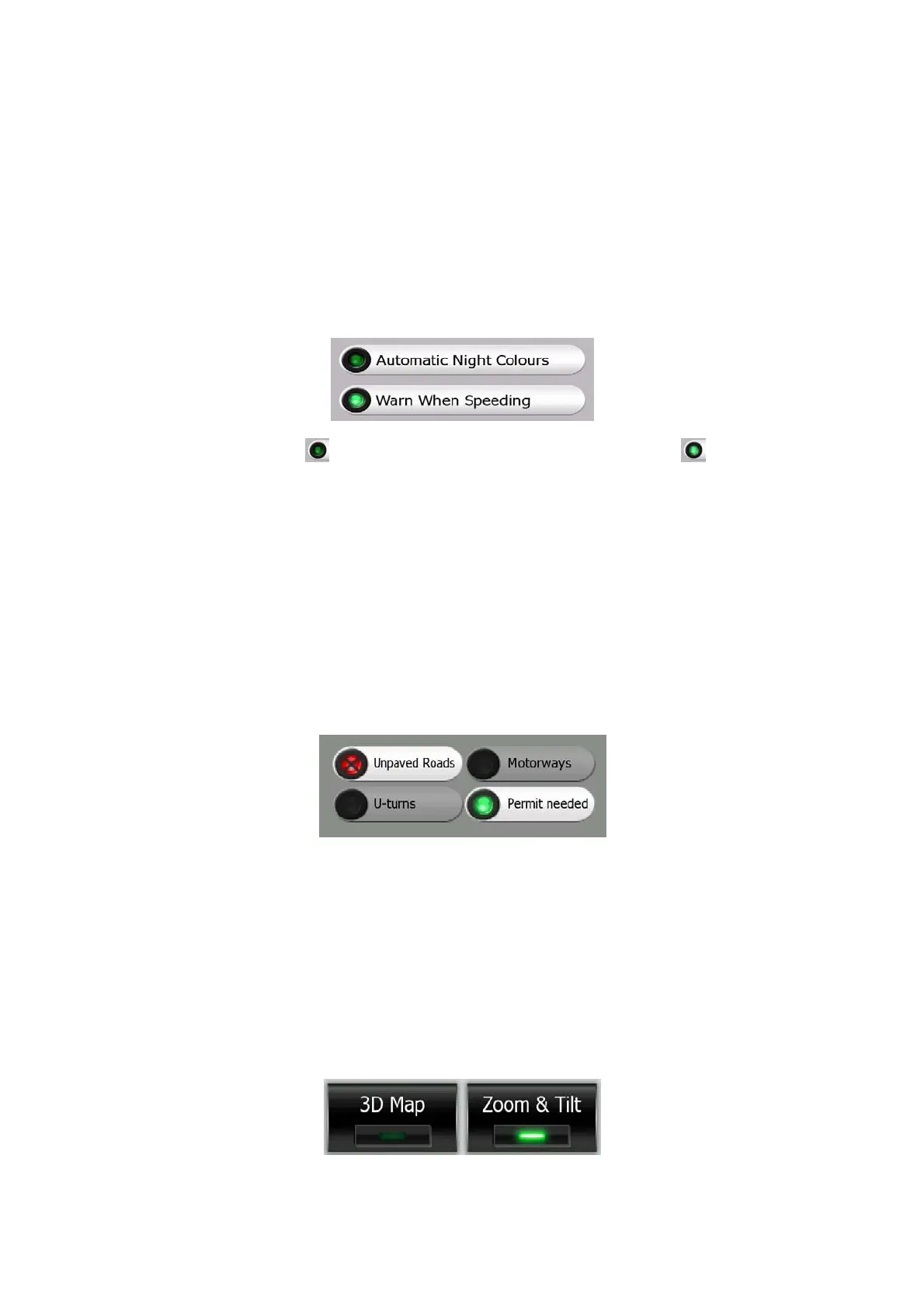 Automatic Night Colours

Warn When Speeding

Unpaved Roads

Motorways

U-turns

Permit needed

3D Map

Zoom & Tilt